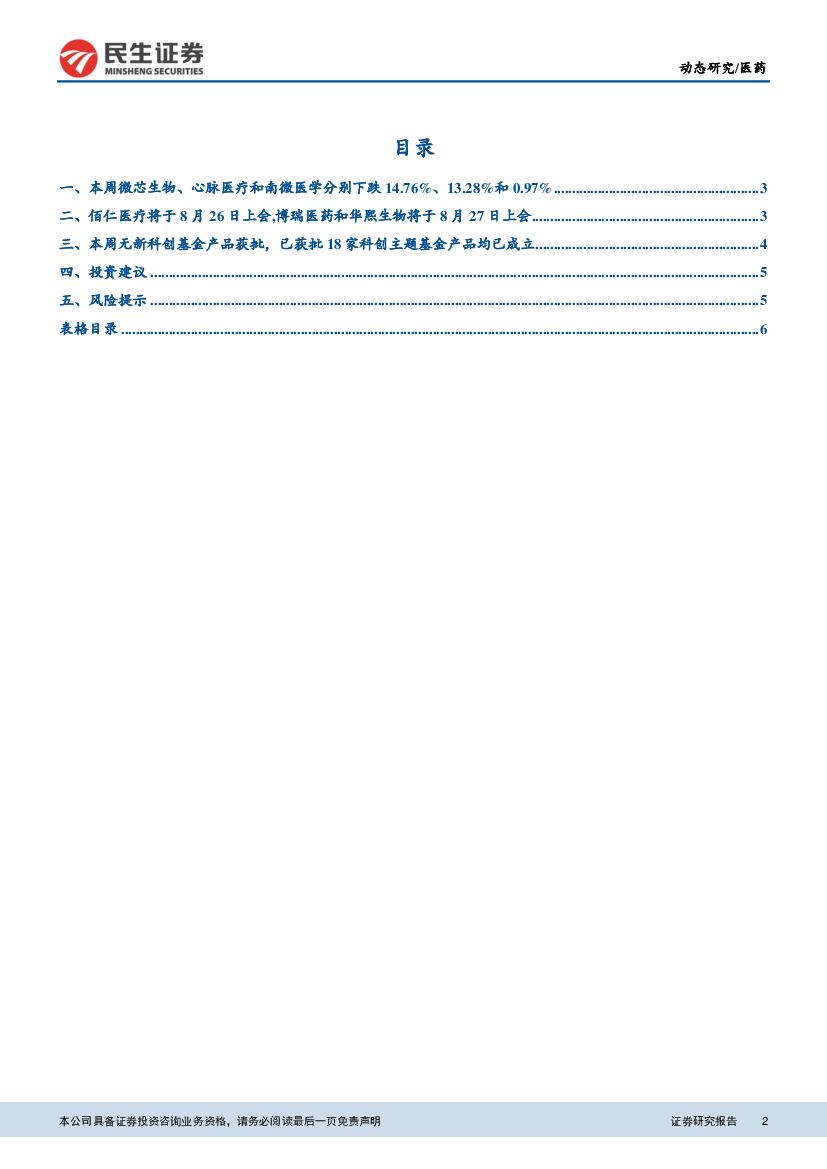 民生证券
MINSHENG SECURITIES

动态研究/医药

目录

一、本周微芯生物、心脉医疗和南微医学分别下跌14.76%、13.28%和0.97% 3
二、佰仁医疗将于8月26日上会,博瑞医药和华熙生物将于8月27日上会 3
三、本周无新科创基金产品获批，已获批18家科创主题基金产品均已成立 4
四、投资建议 5
五、风险提示 5
表格目录 6

本公司具备证券投资咨询业务资格，请务必阅读最后一页免责声明

证券研究报告 2